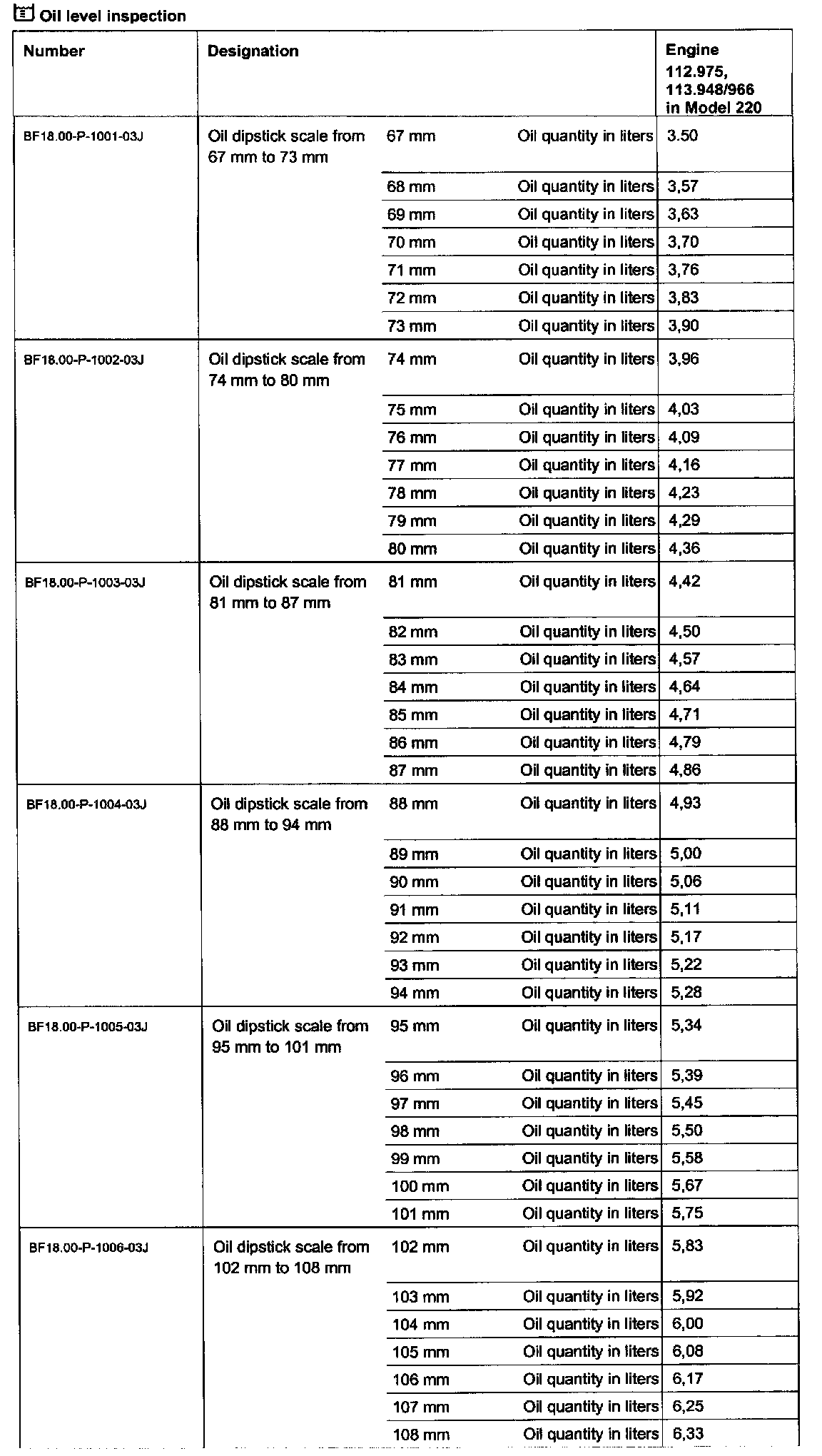 Oil level inspection

| Number | Designation | | | Engine 112.975, 113.948/966 in Model 220 |
|---|---|---|---|---|
| BF18.00-P-1001-03J | Oil dipstick scale from 67 mm to 73 mm | 67 mm | Oil quantity in liters | 3.50 |
| | | 68 mm | Oil quantity in liters | 3,57 |
| | | 69 mm | Oil quantity in liters | 3,63 |
| | | 70 mm | Oil quantity in liters | 3,70 |
| | | 71 mm | Oil quantity in liters | 3,76 |
| | | 72 mm | Oil quantity in liters | 3,83 |
| | | 73 mm | Oil quantity in liters | 3,90 |
| BF18.00-P-1002-03J | Oil dipstick scale from 74 mm to 80 mm | 74 mm | Oil quantity in liters | 3,96 |
| | | 75 mm | Oil quantity in liters | 4,03 |
| | | 76 mm | Oil quantity in liters | 4,09 |
| | | 77 mm | Oil quantity in liters | 4,16 |
| | | 78 mm | Oil quantity in liters | 4,23 |
| | | 79 mm | Oil quantity in liters | 4,29 |
| | | 80 mm | Oil quantity in liters | 4,36 |
| BF18.00-P-1003-03J | Oil dipstick scale from 81 mm to 87 mm | 81 mm | Oil quantity in liters | 4,42 |
| | | 82 mm | Oil quantity in liters | 4,50 |
| | | 83 mm | Oil quantity in liters | 4,57 |
| | | 84 mm | Oil quantity in liters | 4,64 |
| | | 85 mm | Oil quantity in liters | 4,71 |
| | | 86 mm | Oil quantity in liters | 4,79 |
| | | 87 mm | Oil quantity in liters | 4,86 |
| BF18.00-P-1004-03J | Oil dipstick scale from 88 mm to 94 mm | 88 mm | Oil quantity in liters | 4,93 |
| | | 89 mm | Oil quantity in liters | 5,00 |
| | | 90 mm | Oil quantity in liters | 5,06 |
| | | 91 mm | Oil quantity in liters | 5,11 |
| | | 92 mm | Oil quantity in liters | 5,17 |
| | | 93 mm | Oil quantity in liters | 5,22 |
| | | 94 mm | Oil quantity in liters | 5,28 |
| BF18.00-P-1005-03J | Oil dipstick scale from 95 mm to 101 mm | 95 mm | Oil quantity in liters | 5,34 |
| | | 96 mm | Oil quantity in liters | 5,39 |
| | | 97 mm | Oil quantity in liters | 5,45 |
| | | 98 mm | Oil quantity in liters | 5,50 |
| | | 99 mm | Oil quantity in liters | 5,58 |
| | | 100 mm | Oil quantity in liters | 5,67 |
| | | 101 mm | Oil quantity in liters | 5,75 |
| BF18.00-P-1006-03J | Oil dipstick scale from 102 mm to 108 mm | 102 mm | Oil quantity in liters | 5,83 |
| | | 103 mm | Oil quantity in liters | 5,92 |
| | | 104 mm | Oil quantity in liters | 6,00 |
| | | 105 mm | Oil quantity in liters | 6,08 |
| | | 106 mm | Oil quantity in liters | 6,17 |
| | | 107 mm | Oil quantity in liters | 6,25 |
| | | 108 mm | Oil quantity in liters | 6,33 |